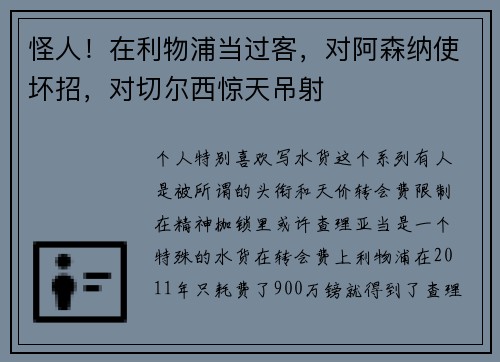 怪人！在利物浦当过客，对阿森纳使坏招，对切尔西惊天吊射

个人特别喜欢写水货这个系列有人是被所谓的头衔和天价转会费限制在精神枷锁里或许查理亚当是一个特殊的水货在转会费上利物浦在2011年只耗费了900万镑就得到了查理